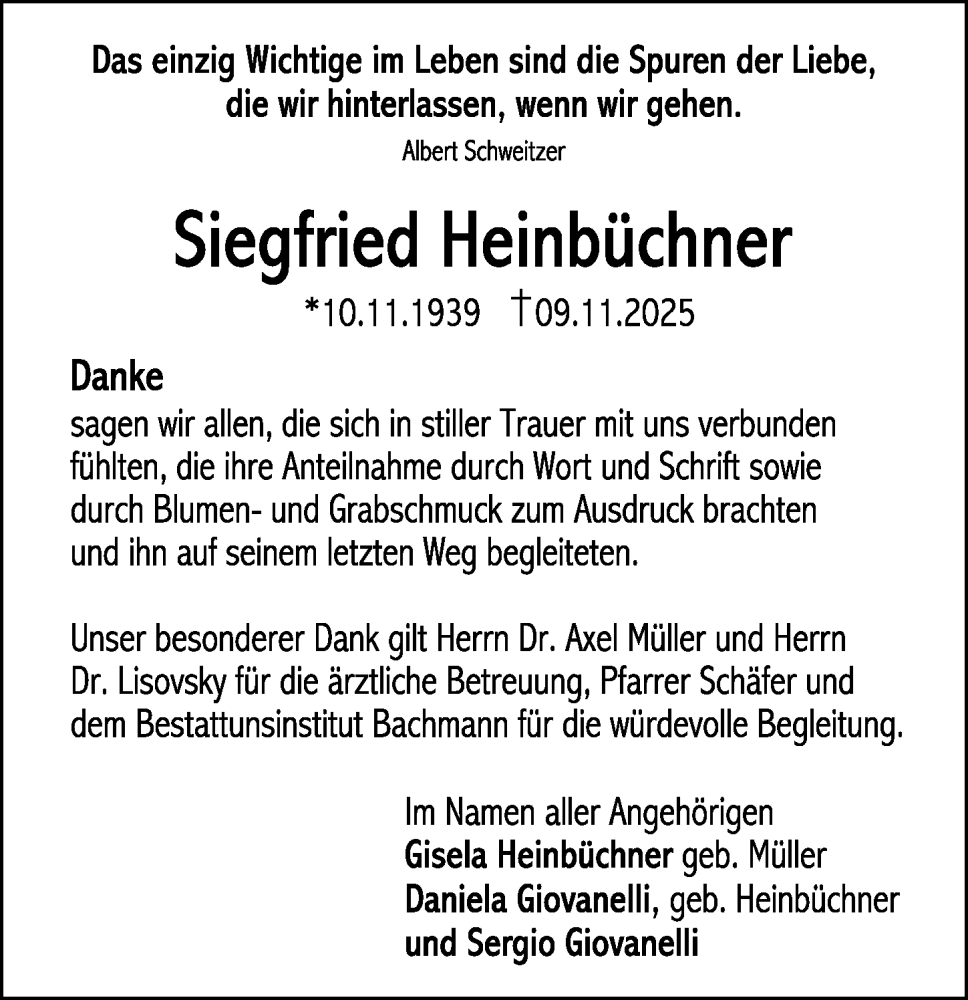 Das einzig Wichtige im Leben sind die Spuren der Liebe, die wir hinterlassen, wenn wir gehen.
Albert Schweitzer

Siegfried Heinbüchner

*10.11.1939 †09.11.2025

Danke
sagen wir allen, die sich in stiller Trauer mit uns verbunden fühlten, die ihre Anteilnahme durch Wort und Schrift sowie durch Blumen- und Grabschmuck zum Ausdruck brachten und ihn auf seinem letzten Weg begleiteten.

Unser besonderer Dank gilt Herrn Dr. Axel Müller und Herrn Dr. Lisovsky für die ärztliche Betreuung, Pfarrer Schäfer und dem Bestattunsinstitut Bachmann für die würdevolle Begleitung.

Im Namen aller Angehörigen
Gisela Heinbüchner geb. Müller
Daniela Giovanelli, geb. Heinbüchner
und Sergio Giovanelli